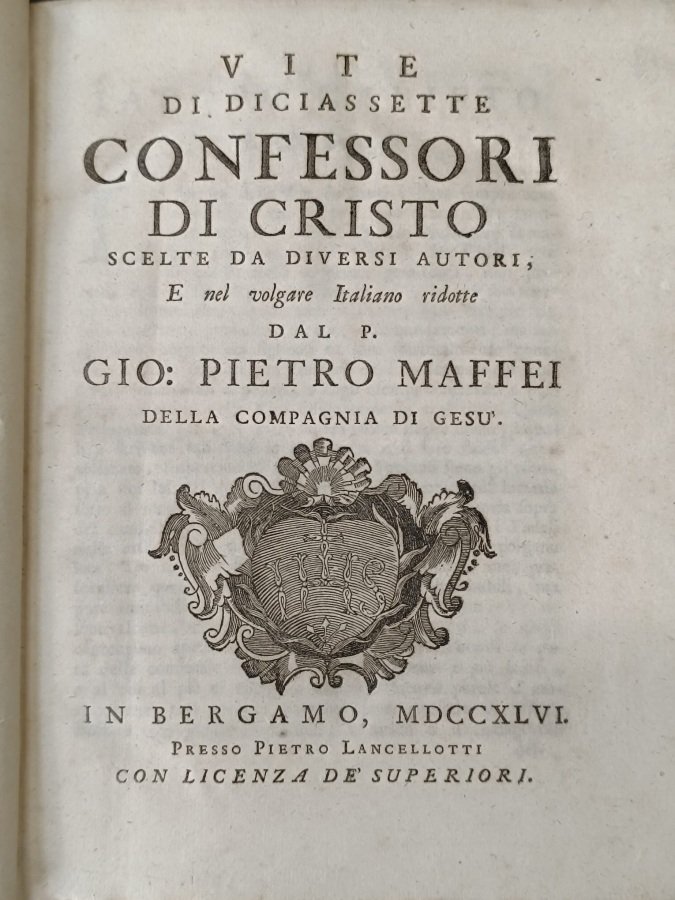 VITE
DI DICIASSETTE
CONFESSORI
DI CRISTO
SCELTE DA DIVERSI AUTORI;
E nel volgare Italiano ridotte
DAL P.
GIO: PIETRO MAFFEI
DELLA COMPAGNIA DI GESU'.

IHS

IN BERGAMO, MDCCXLVI.
PRESSO PIETRO LANCELLOTTI
CON LICENZA DE' SUPERIORI.